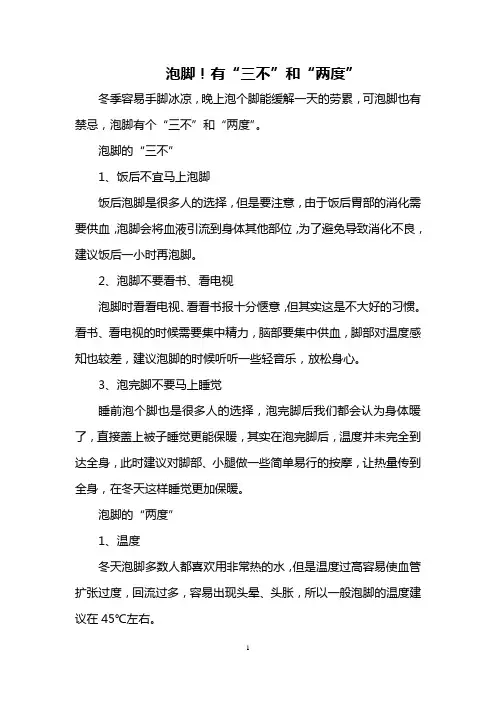 泡脚！有“三不”和“两度”

冬季容易手脚冰凉，晚上泡个脚能缓解一天的劳累，可泡脚也有禁忌，泡脚有个“三不”和“两度”。

泡脚的“三不”

1、饭后不宜马上泡脚

饭后泡脚是很多人的选择，但是要注意，由于饭后胃部的消化需要供血，泡脚会将血液引流到身体其他部位，为了避免导致消化不良，建议饭后一小时再泡脚。

2、泡脚不要看书、看电视

泡脚时看看电视、看看书报十分惬意，但其实这是不大好的习惯。看书、看电视的时候需要集中精力，脑部要集中供血，脚部对温度感知也较差，建议泡脚的时候听听一些轻音乐，放松身心。

3、泡完脚不要马上睡觉

睡前泡个脚也是很多人的选择，泡完脚后我们都会认为身体暖了，直接盖上被子睡觉更能保暖，其实在泡完脚后，温度并未完全到达全身，此时建议对脚部、小腿做一些简单易行的按摩，让热量传到全身，在冬天这样睡觉更加保暖。

泡脚的“两度”

1、温度

冬天泡脚多数人都喜欢用非常热的水，但是温度过高容易使血管扩张过度，回流过多，容易出现头晕、头胀，所以一般泡脚的温度建议在 45℃左右。

1